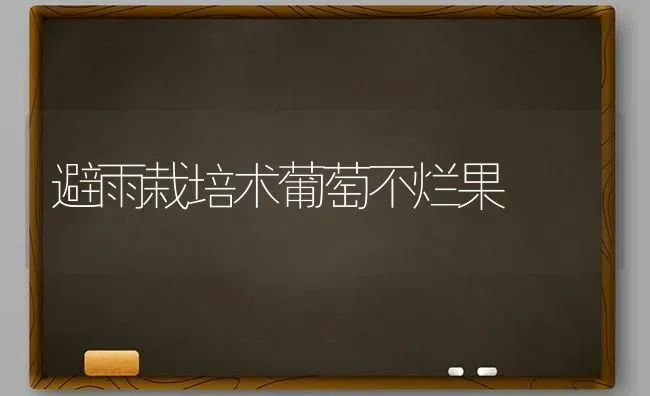 避雨栽培术葡萄不烂果